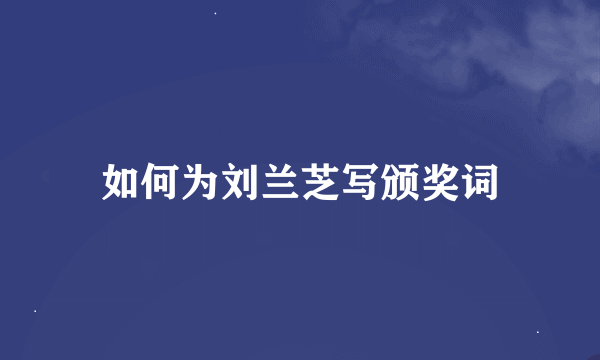 如何为刘兰芝写颁奖词